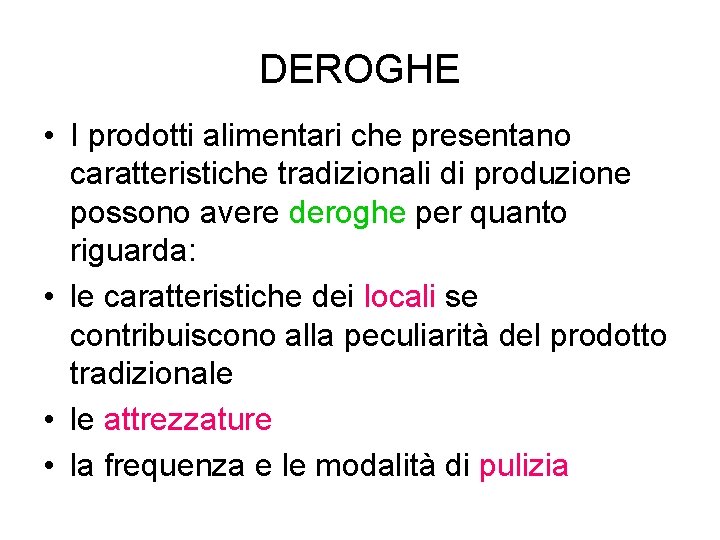 DEROGHE

• I prodotti alimentari che presentano caratteristiche tradizionali di produzione possono avere deroghe per quanto riguarda:
• le caratteristiche dei locali se contribuiscono alla peculiarità del prodotto tradizionale
• le attrezzature
• la frequenza e le modalità di pulizia